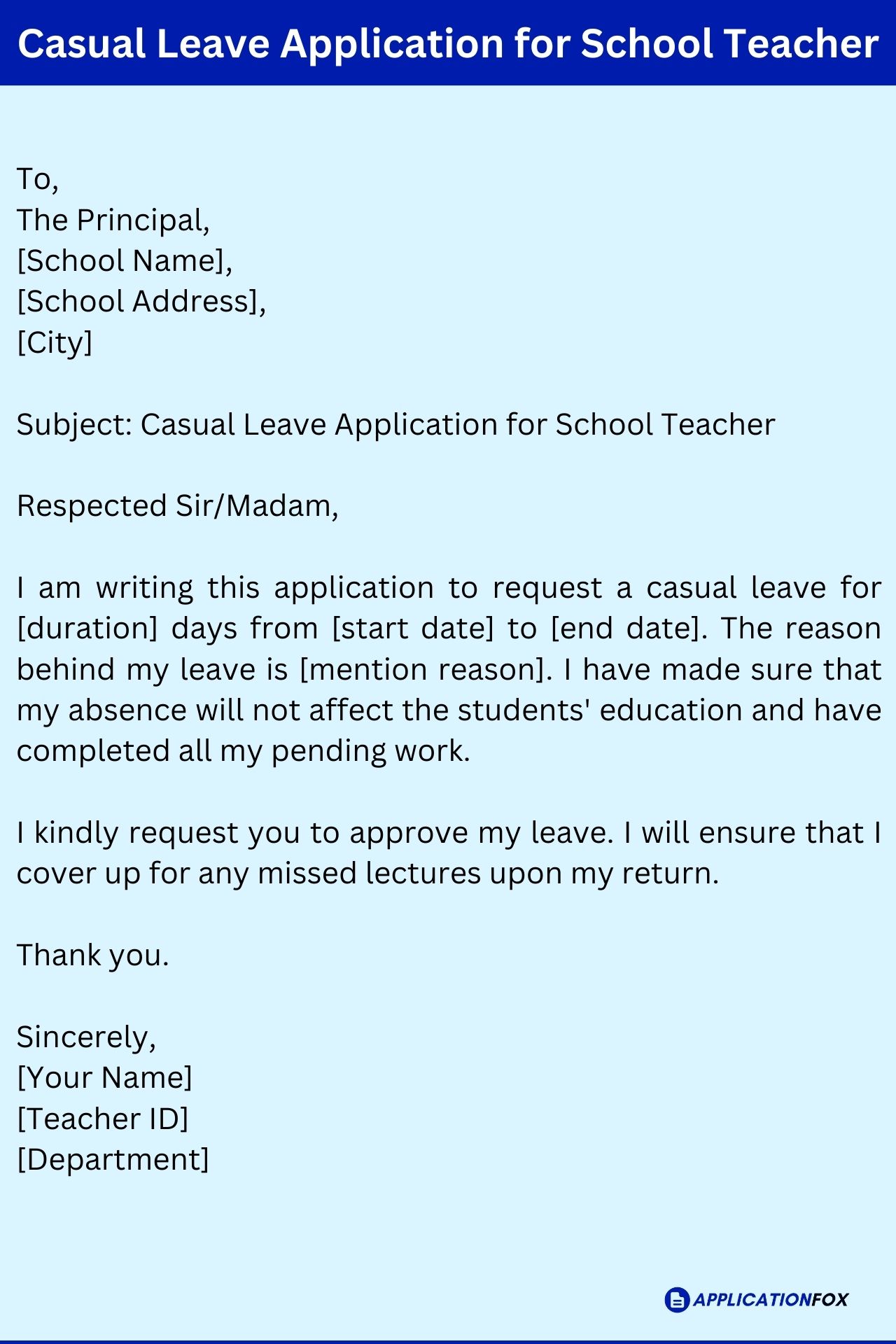 Casual Leave Application for School Teacher

To,
The Principal,
[School Name],
[School Address],
[City]

Subject: Casual Leave Application for School Teacher

Respected Sir/Madam,

I am writing this application to request a casual leave for [duration] days from [start date] to [end date]. The reason behind my leave is [mention reason]. I have made sure that my absence will not affect the students' education and have completed all my pending work.

I kindly request you to approve my leave. I will ensure that I cover up for any missed lectures upon my return.

Thank you.

Sincerely,
[Your Name]
[Teacher ID]
[Department]

APPLICATIONFOX